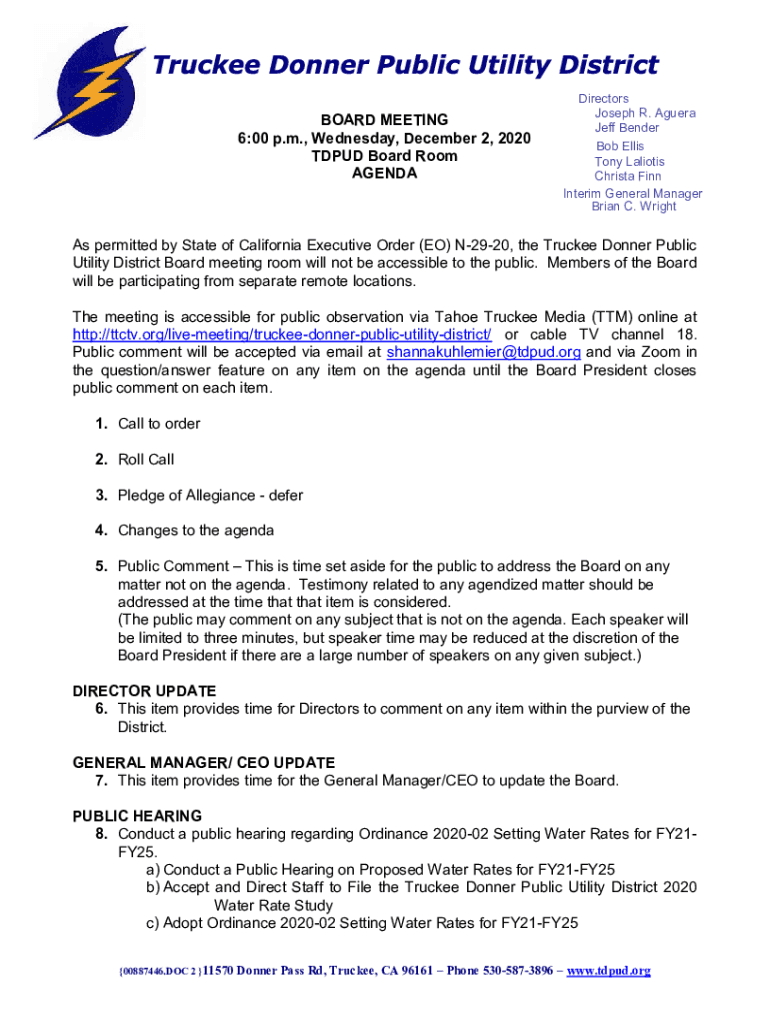 Truckee Donner Public Utility District

BOARD MEETING
6:00 p.m., Wednesday, December 2, 2020
TDPUD Board Room
AGENDA

Directors
Joseph R. Aguera
Jeff Bender
Bob Ellis
Tony Laliotis
Christa Finn
Interim General Manager
Brian C. Wright

As permitted by State of California Executive Order (EO) N-29-20, the Truckee Donner Public Utility District Board meeting room will not be accessible to the public. Members of the Board will be participating from separate remote locations.

The meeting is accessible for public observation via Tahoe Truckee Media (TTM) online at http://ttctv.org/live-meeting/truckee-donner-public-utility-district/ or cable TV channel 18. Public comment will be accepted via email at shannakuhlemier@tdpud.org and via Zoom in the question/answer feature on any item on the agenda until the Board President closes public comment on each item.

1. Call to order

2. Roll Call

3. Pledge of Allegiance - defer

4. Changes to the agenda

5. Public Comment – This is time set aside for the public to address the Board on any matter not on the agenda. Testimony related to any agendized matter should be addressed at the time that that item is considered.
(The public may comment on any subject that is not on the agenda. Each speaker will be limited to three minutes, but speaker time may be reduced at the discretion of the Board President if there are a large number of speakers on any given subject.)

DIRECTOR UPDATE
6. This item provides time for Directors to comment on any item within the purview of the District.

GENERAL MANAGER/ CEO UPDATE
7. This item provides time for the General Manager/CEO to update the Board.

PUBLIC HEARING
8. Conduct a public hearing regarding Ordinance 2020-02 Setting Water Rates for FY21-FY25.
a) Conduct a Public Hearing on Proposed Water Rates for FY21-FY25
b) Accept and Direct Staff to File the Truckee Donner Public Utility District 2020 Water Rate Study
c) Adopt Ordinance 2020-02 Setting Water Rates for FY21-FY25

{00887446.DOC 2 }11570 Donner Pass Rd, Truckee, CA 96161 – Phone 530-587-3896 – www.tdpud.org